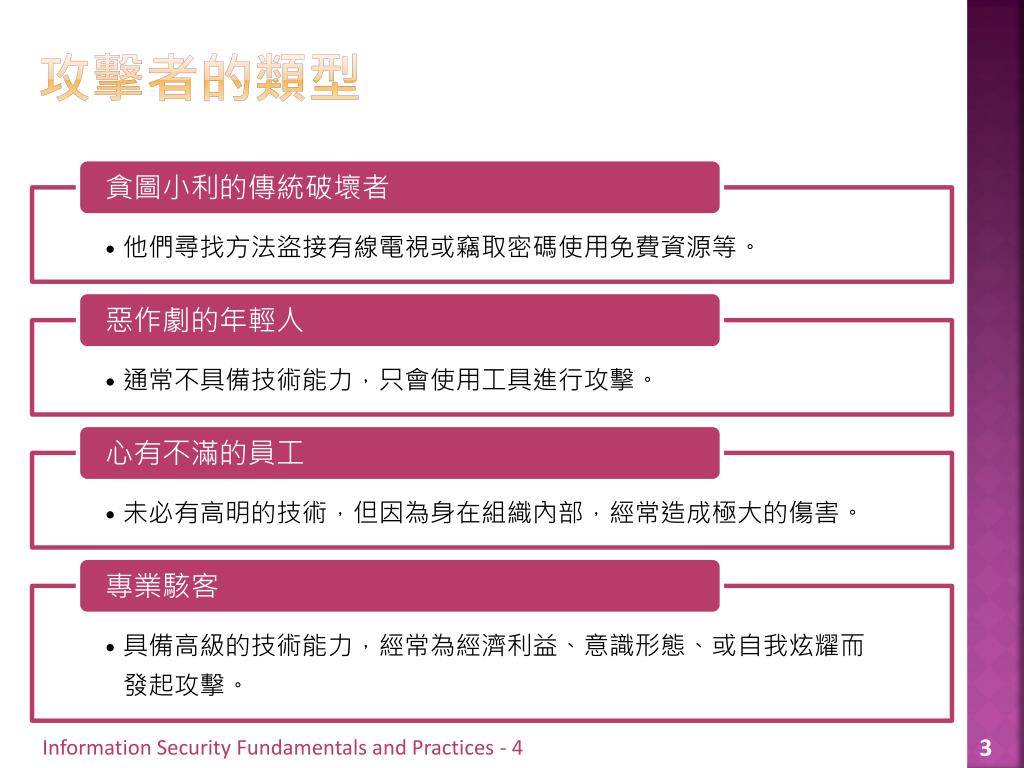 攻擊者的類型

貪圖小利的傳統破壞者

• 他們尋找方法盜接有線電視或竊取密碼使用免費資源等。

惡作劇的年輕人

• 通常不具備技術能力，只會使用工具進行攻擊。

心有不滿的員工

• 未必有高明的技術，但因為身在組織內部，經常造成極大的傷害。

專業駭客

• 具備高級的技術能力，經常為經濟利益、意識形態、或自我炫耀而發起攻擊。

Information Security Fundamentals and Practices - 4

3